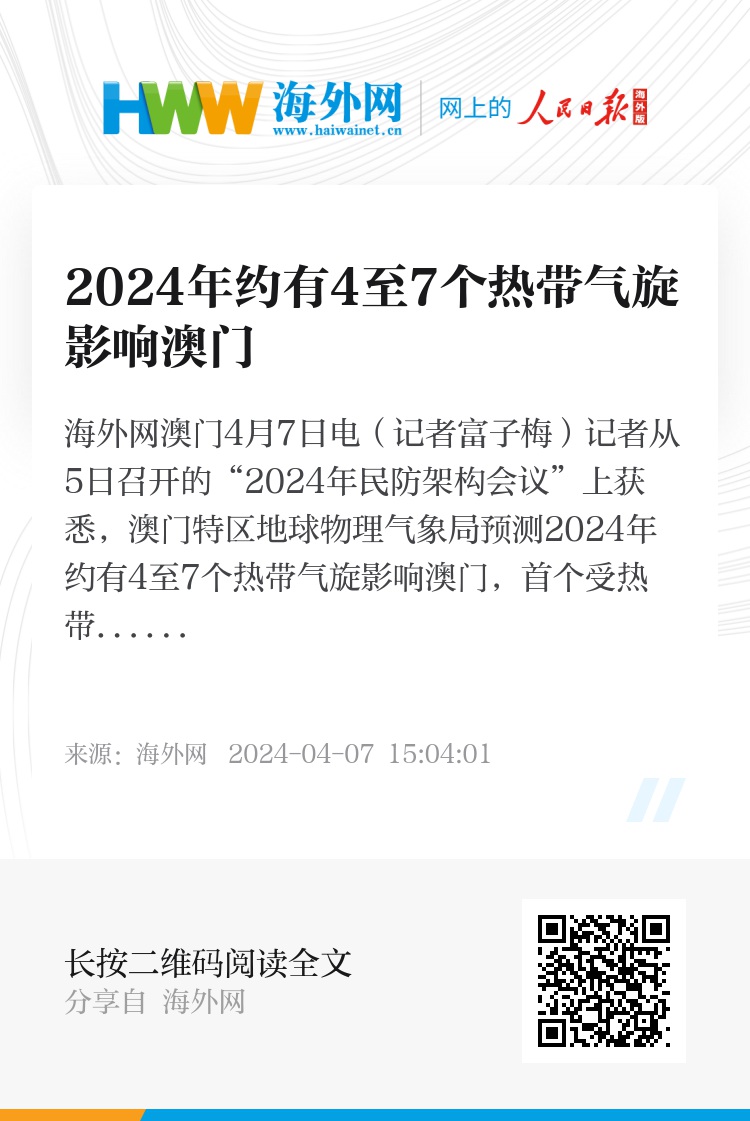 HWW 海外网
www.haiwainet.cn

网上的 人民日报 海外版

2024年约有4至7个热带气旋影响澳门

海外网澳门4月7日电（记者富子梅）记者从5日召开的“2024年民防架构会议”上获悉，澳门特区地球物理气象局预测2024年约有4至7个热带气旋影响澳门，首个受热带......

来源：海外网 2024-04-07 15:04:01

长按二维码阅读全文
分享自 海外网